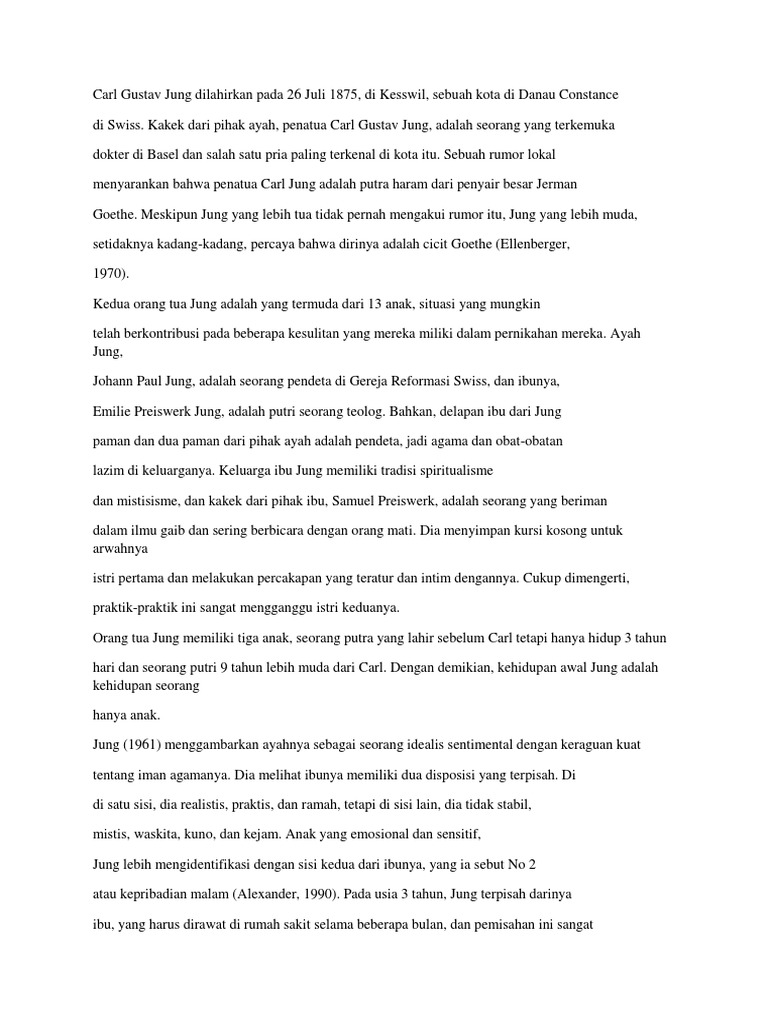 Carl Gustav Jung dilahirkan pada 26 Juli 1875, di Kesswil, sebuah kota di Danau Constance di Swiss. Kakek dari pihak ayah, penatua Carl Gustav Jung, adalah seorang yang terkemuka dokter di Basel dan salah satu pria paling terkenal di kota itu. Sebuah rumor lokal menyarankan bahwa penatua Carl Jung adalah putra haram dari penyair besar Jerman Goethe. Meskipun Jung yang lebih tua tidak pernah mengakui rumor itu, Jung yang lebih muda, setidaknya kadang-kadang, percaya bahwa dirinya adalah cicit Goethe (Ellenberger, 1970).

Kedua orang tua Jung adalah yang termuda dari 13 anak, situasi yang mungkin telah berkontribusi pada beberapa kesulitan yang mereka miliki dalam pernikahan mereka. Ayah Jung,

Johann Paul Jung, adalah seorang pendeta di Gereja Reformasi Swiss, dan ibunya,

Emilie Preiswerk Jung, adalah putri seorang teolog. Bahkan, delapan ibu dari Jung paman dan dua paman dari pihak ayah adalah pendeta, jadi agama dan obat-obatan lazim di keluarganya. Keluarga ibu Jung memiliki tradisi spiritualisme dan mistisisme, dan kakek dari pihak ibu, Samuel Preiswerk, adalah seorang yang beriman dalam ilmu gaib dan sering berbicara dengan orang mati. Dia menyimpan kursi kosong untuk arwahnya istri pertama dan melakukan percakapan yang teratur dan intim dengannya. Cukup dimengerti, praktik-praktik ini sangat mengganggu istri keduanya.

Orang tua Jung memiliki tiga anak, seorang putra yang lahir sebelum Carl tetapi hanya hidup 3 tahun hari dan seorang putri 9 tahun lebih muda dari Carl. Dengan demikian, kehidupan awal Jung adalah kehidupan seorang hanya anak.

Jung (1961) menggambarkan ayahnya sebagai seorang idealis sentimental dengan keraguan kuat tentang iman agamanya. Dia melihat ibunya memiliki dua disposisi yang terpisah. Di di satu sisi, dia realistis, praktis, dan ramah, tetapi di sisi lain, dia tidak stabil, mistis, waskita, kuno, dan kejam. Anak yang emosional dan sensitif, Jung lebih mengidentifikasi dengan sisi kedua dari ibunya, yang ia sebut No 2 atau kepribadian malam (Alexander, 1990). Pada usia 3 tahun, Jung terpisah darinya ibu, yang harus dirawat di rumah sakit selama beberapa bulan, dan pemisahan ini sangat